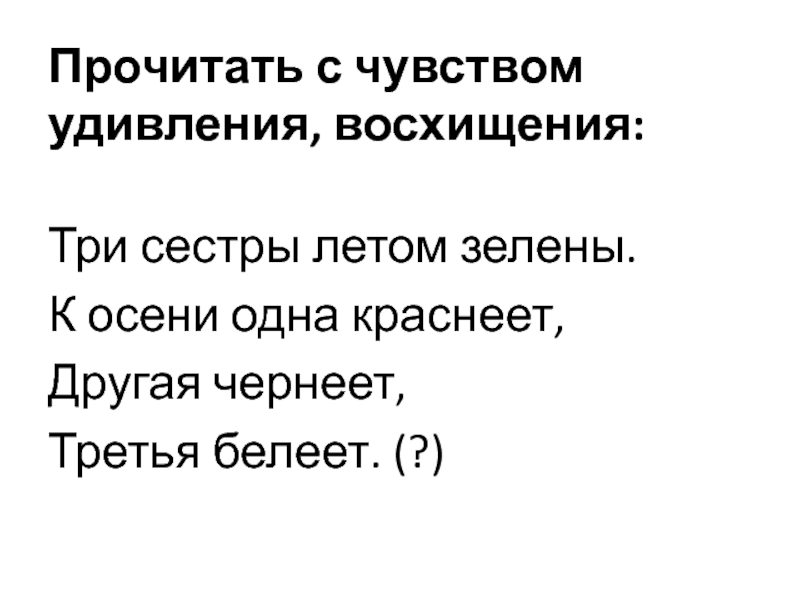 Прочитать с чувством удивления, восхищения:

Три сестры летом зелены.
К осени одна краснеет,
Другая чернеет,
Третья белеет. (?)